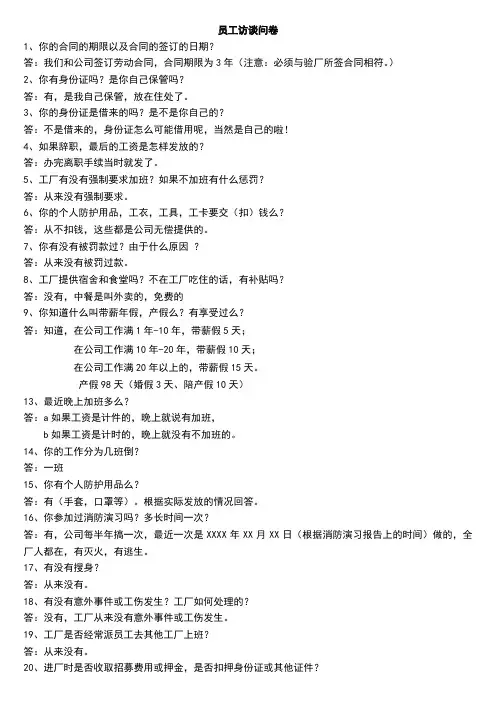 员工访谈问卷

1、你的合同的期限以及合同的签订的日期？
答：我们和公司签订劳动合同，合同期限为 3 年（注意：必须与验厂所签合同相符。）
2、你有身份证吗？是你自己保管吗？
答：有，是我自己保管，放在住处了。
3、你的身份证是借来的吗？是不是你自己的？
答：不是借来的，身份证怎么可能借用呢，当然是自己的啦！
4、如果辞职，最后的工资是怎样发放的？
答：办完离职手续当时就发了。
5、工厂有没有强制要求加班？如果不加班有什么惩罚？
答：从来没有强制要求。
6、你的个人防护用品，工衣，工具，工卡要交（扣）钱么？
答：从不扣钱，这些都是公司无偿提供的。
7、你有没有被罚款过？由于什么原因 ？
答：从来没有被罚过款。
8、工厂提供宿舍和食堂吗？不在工厂吃住的话，有补贴吗？
答：没有，中餐是叫外卖的，免费的
9、你知道什么叫带薪年假，产假么？有享受过么？
答：知道，在公司工作满 1 年-10 年，带薪假 5 天；
在公司工作满 10 年-20 年，带薪假 10 天；
在公司工作满 20 年以上的，带薪假 15 天。
产假 98 天（婚假 3 天、陪产假 10 天）
13、最近晚上加班多么？
答：a 如果工资是计件的，晚上就说有加班，
b 如果工资是计时的，晚上就没有不加班的。
14、你的工作分为几班倒？
答：一班
15、你有个人防护用品么？
答：有（手套，口罩等）。根据实际发放的情况回答。
16、你参加过消防演习吗？多长时间一次？
答：有，公司每半年搞一次，最近一次是 XXXX 年 XX 月 XX 日（根据消防演习报告上的时间）做的，全厂人都在，有灭火，有逃生。
17、有没有搜身？
答：从来没有。
18、有没有意外事件或工伤发生？工厂如何处理的？
答：没有，工厂从来没有意外事件或工伤发生。
19、工厂是否经常派员工去其他工厂上班？
答：从来没有。
20、进厂时是否收取招募费用或押金，是否扣押身份证或其他证件？